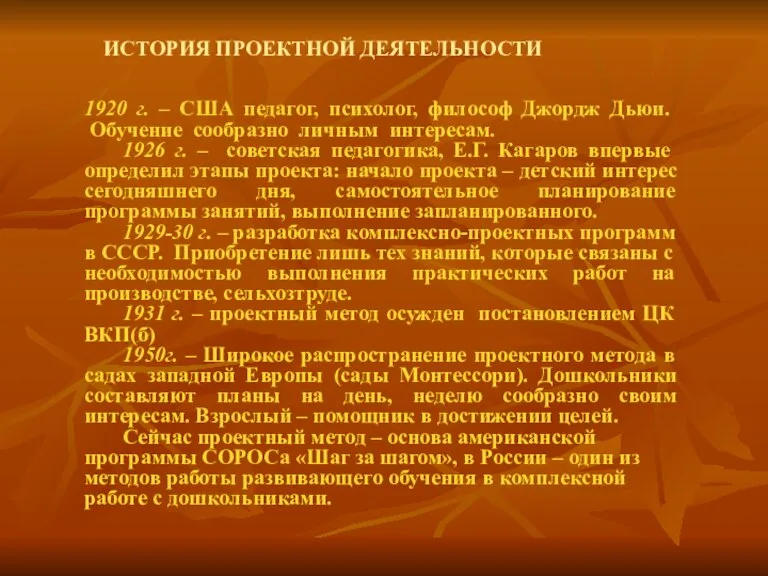 ИСТОРИЯ ПРОЕКТНОЙ ДЕЯТЕЛЬНОСТИ

1920 г. – США педагог, психолог, философ Джордж Дьюи. Обучение сообразно личным интересам.

1926 г. – советская педагогика, Е.Г. Кагаров впервые определил этапы проекта: начало проекта – детский интерес сегодняшнего дня, самостоятельное планирование программы занятий, выполнение запланированного.

1929-30 г. – разработка комплексно-проектных программ в СССР. Приобретение лишь тех знаний, которые связаны с необходимостью выполнения практических работ на производстве, сельхозтруде.

1931 г. – проектный метод осужден постановлением ЦК ВКП(б)

1950г. – Широкое распространение проектного метода в садах западной Европы (сады Монтессори). Дошкольники составляют планы на день, неделю сообразно своим интересам. Взрослый – помощник в достижении целей.

Сейчас проектный метод – основа американской программы СОРОСа «Шаг за шагом», в России – один из методов работы развивающего обучения в комплексной работе с дошкольниками.